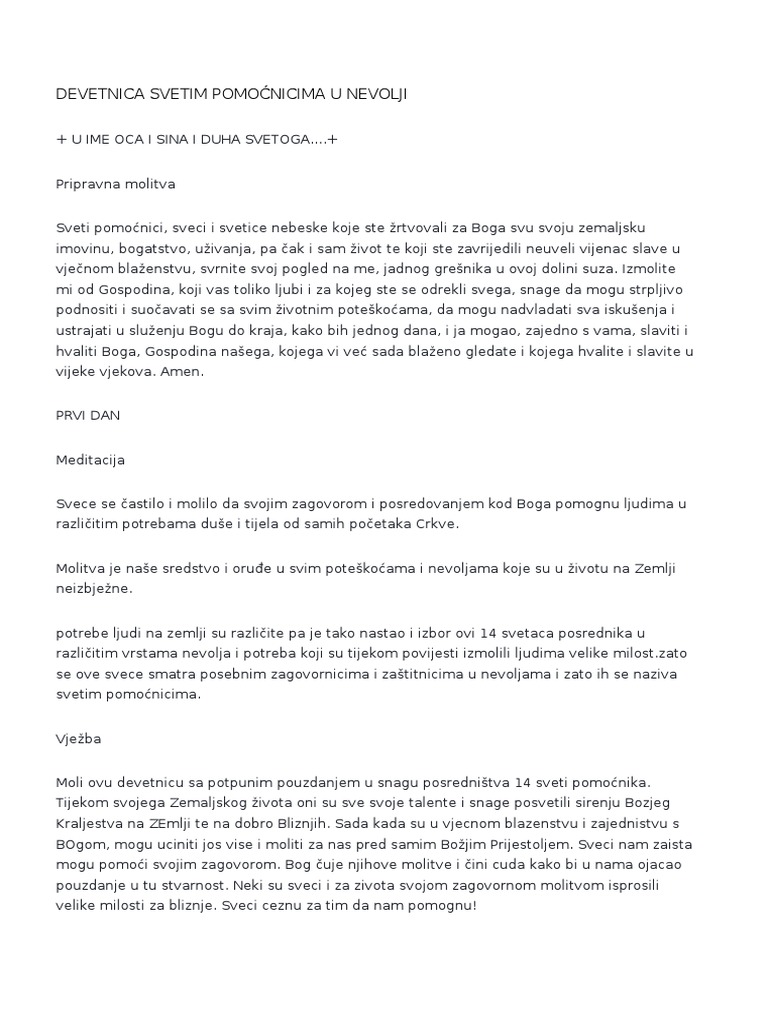 DEVETNICA SVETIM POMOĆNICIMA U NEVOLJI

+ U IME OCA I SINA I DUHA SVETOGA....+

Pripravna molitva

Sveti pomoćnici, sveci i svetice nebeske koje ste žrtvovali za Boga svu svoju zemaljsku imovinu, bogatstvo, uživanja, pa čak i sam život te koji ste zavrijedili neuveli vijenac slave u vječnom blaženstvu, svrnite svoj pogled na me, jadnog grešnika u ovoj dolini suza. Izmolite mi od Gospodina, koji vas toliko ljubi i za kojeg ste se odrekli svega, snage da mogu strpljivo podnositi i suočavati se sa svim životnim poteškoćama, da mogu nadvladati sva iskušenja i ustrajati u služenju Bogu do kraja, kako bih jednog dana, i ja mogao, zajedno s vama, slaviti i hvaliti Boga, Gospodina našega, kojega vi već sada blaženo gledate i kojega hvalite i slavite u vijeke vjekova. Amen.

PRVI DAN

Meditacija

Svece se častilo i molilo da svojim zagovorom i posredovanjem kod Boga pomognu ljudima u različitim potrebama duše i tijela od samih početaka Crkve.

Molitva je naše sredstvo i oruđe u svim poteškoćama i nevoljama koje su u životu na Zemlji neizbježne.

potrebe ljudi na zemlji su različite pa je tako nastao i izbor ovi 14 svetaca posrednika u različitim vrstama nevolja i potreba koji su tijekom povijesti izmolili ljudima velike milost.zato se ove svece smatra posebnim zagovornicima i zaštitnicima u nevoljama i zato ih se naziva svetim pomoćnicima.

Vježba

Moli ovu devetnicu sa potpunim pouzdanjem u snagu posredništva 14 sveti pomoćnika. Tijekom svojega Zemaljskog života oni su sve svoje talente i snage posvetili sirenju Bozjeg Kraljestva na ZEmlji te na dobro Bliznjih. Sada kada su u vjecnom blazenstvu i zajednistvu s BOgom, mogu uciniti jos vise i moliti za nas pred samim Božjim Prijestoljem. Sveci nam zaista mogu pomoći svojim zagovorom. Bog čuje njihove molitve i čini cuda kako bi u nama ojacao pouzdanje u tu stvarnost. Neki su sveci i za zivota svojom zagovornom molitvom isprosili velike milosti za bliznje. Sveci ceznu za tim da nam pomognu!